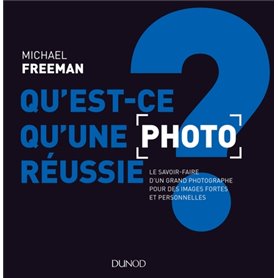 MICHAEL
FREEMAN

QU'EST-CE QU'UNE PHOTO RÉUSSIE ?

LE SAVOIR-FAIRE D'UN GRAND PHOTOGRAPHE POUR DES IMAGES FORTES ET PERSONNELLES

DUNOD